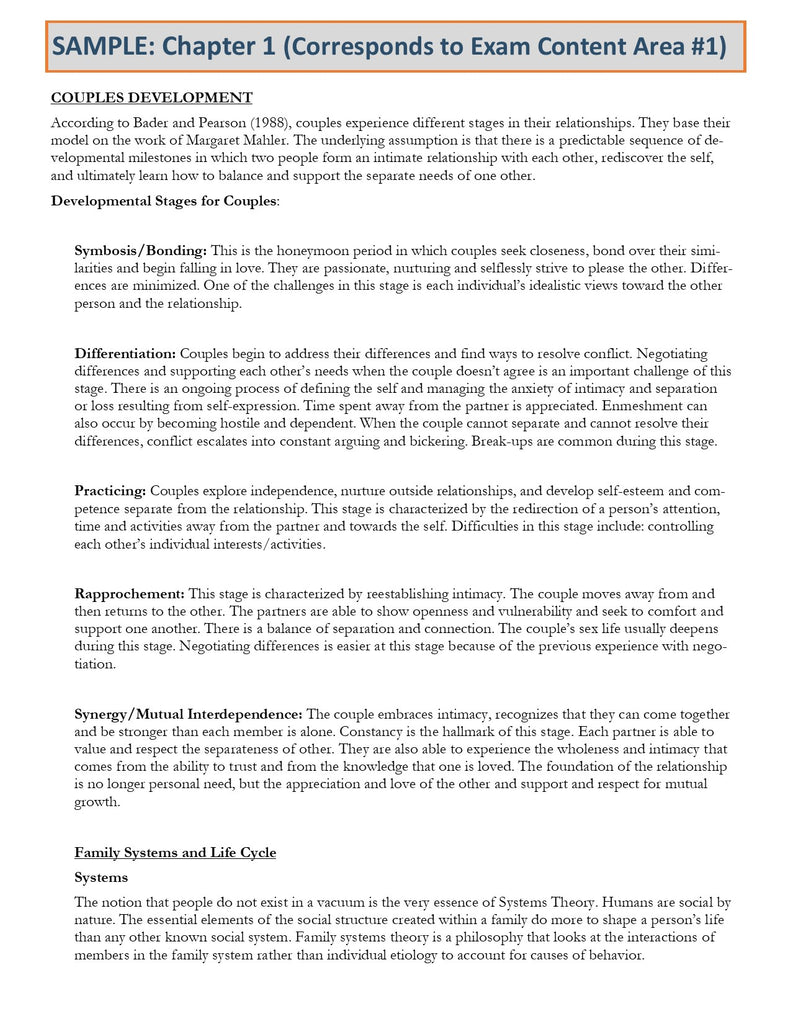 SAMPLE: Chapter 1 (Corresponds to Exam Content Area #1)

COUPLES DEVELOPMENT

According to Bader and Pearson (1988), couples experience different stages in their relationships. They base their model on the work of Margaret Mahler. The underlying assumption is that there is a predictable sequence of developmental milestones in which two people form an intimate relationship with each other, rediscover the self, and ultimately learn how to balance and support the separate needs of one other.

Developmental Stages for Couples:

Symbosis/Bonding: This is the honeymoon period in which couples seek closeness, bond over their similarities and begin falling in love. They are passionate, nurturing and selflessly strive to please the other. Differences are minimized. One of the challenges in this stage is each individual's idealistic views toward the other person and the relationship.

Differentiation: Couples begin to address their differences and find ways to resolve conflict. Negotiating differences and supporting each other's needs when the couple doesn't agree is an important challenge of this stage. There is an ongoing process of defining the self and managing the anxiety of intimacy and separation or loss resulting from self-expression. Time spent away from the partner is appreciated. Enmeshment can also occur by becoming hostile and dependent. When the couple cannot separate and cannot resolve their differences, conflict escalates into constant arguing and bickering. Break-ups are common during this stage.

Practicing: Couples explore independence, nurture outside relationships, and develop self-esteem and competence separate from the relationship. This stage is characterized by the redirection of a person's attention, time and activities away from the partner and towards the self. Difficulties in this stage include: controlling each other's individual interests/activities.

Rapprochement: This stage is characterized by reestablishing intimacy. The couple moves away from and then returns to the other. The partners are able to show openness and vulnerability and seek to comfort and support one another. There is a balance of separation and connection. The couple's sex life usually deepens during this stage. Negotiating differences is easier at this stage because of the previous experience with negotiation.

Synergy/Mutual Interdependence: The couple embraces intimacy, recognizes that they can come together and be stronger than each member is alone. Constancy is the hallmark of this stage. Each partner is able to value and respect the separateness of other. They are also able to experience the wholeness and intimacy that comes from the ability to trust and from the knowledge that one is loved. The foundation of the relationship is no longer personal need, but the appreciation and love of the other and support and respect for mutual growth.

Family Systems and Life Cycle

Systems

The notion that people do not exist in a vacuum is the very essence of Systems Theory. Humans are social by nature. The essential elements of the social structure created within a family do more to shape a person's life than any other known social system. Family systems theory is a philosophy that looks at the interactions of members in the family system rather than individual etiology to account for causes of behavior.